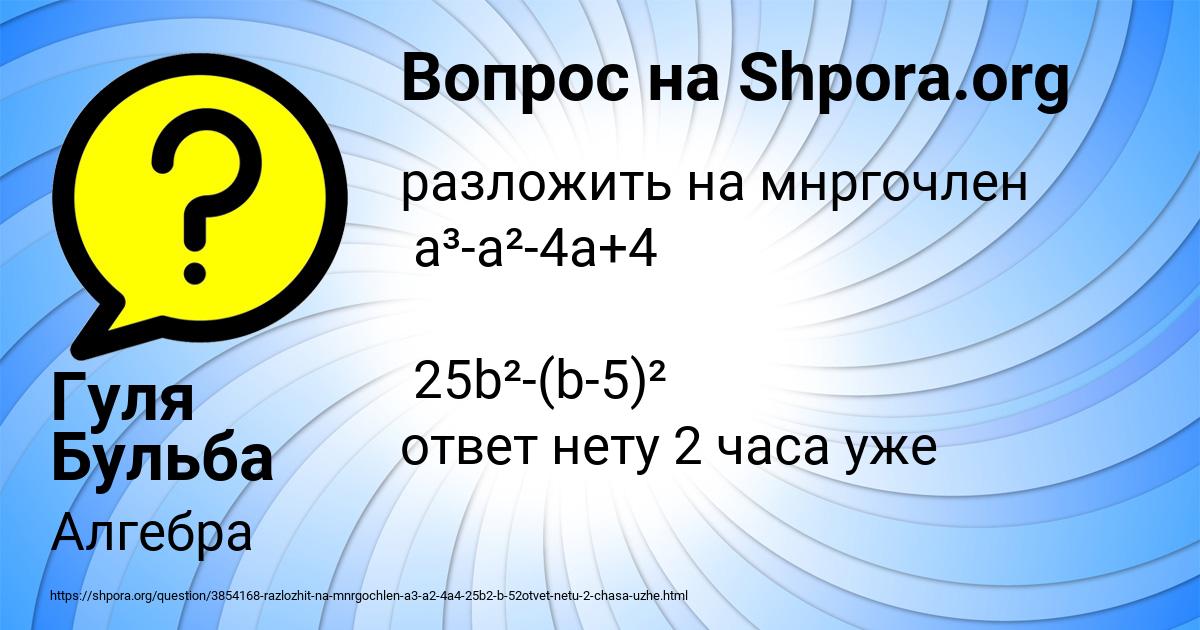 Вопрос на Shpora.org

разложить на мнргочлен
$a^3-a^2-4a+4$

$25b^2-(b-5)^2$
ответ нету 2 часа уже

Гуля Бульба

Алгебра

https://shpora.org/question/3854168-razlozhit-na-mnrgochlen-a3-a2-4a4-25b2-b-52otvet-netu-2-chasa-uzhe.html